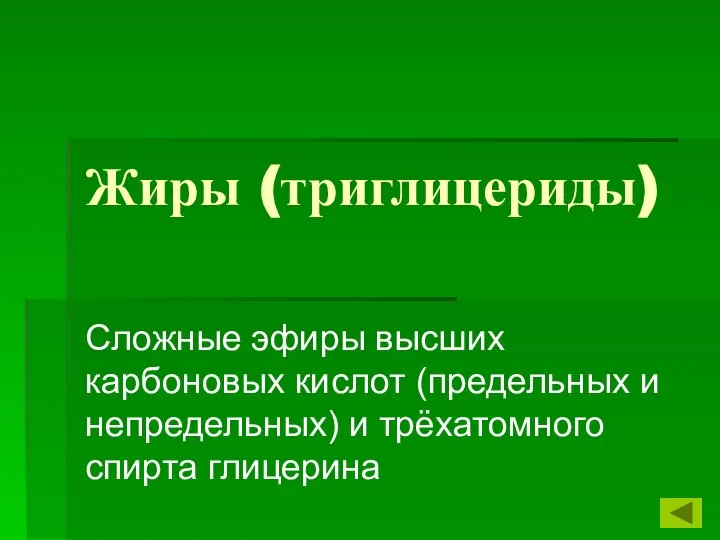 Жиры (триглицериды)

Сложные эфиры высших карбоновых кислот (предельных и непредельных) и трёхатомного спирта глицерина